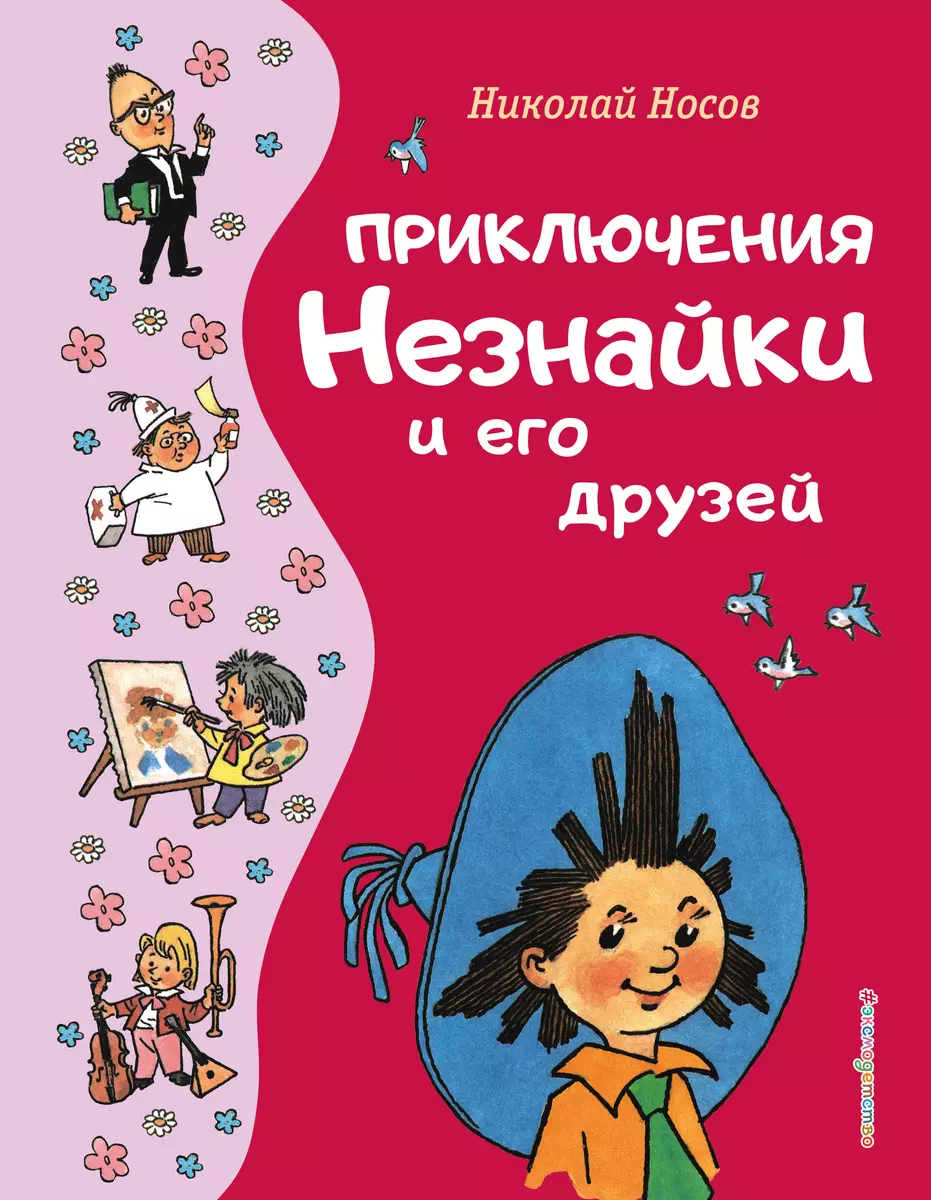 Николай Носов

ПРИКЛЮЧЕНИЯ Незнайки и его друзей

#эксмодетство